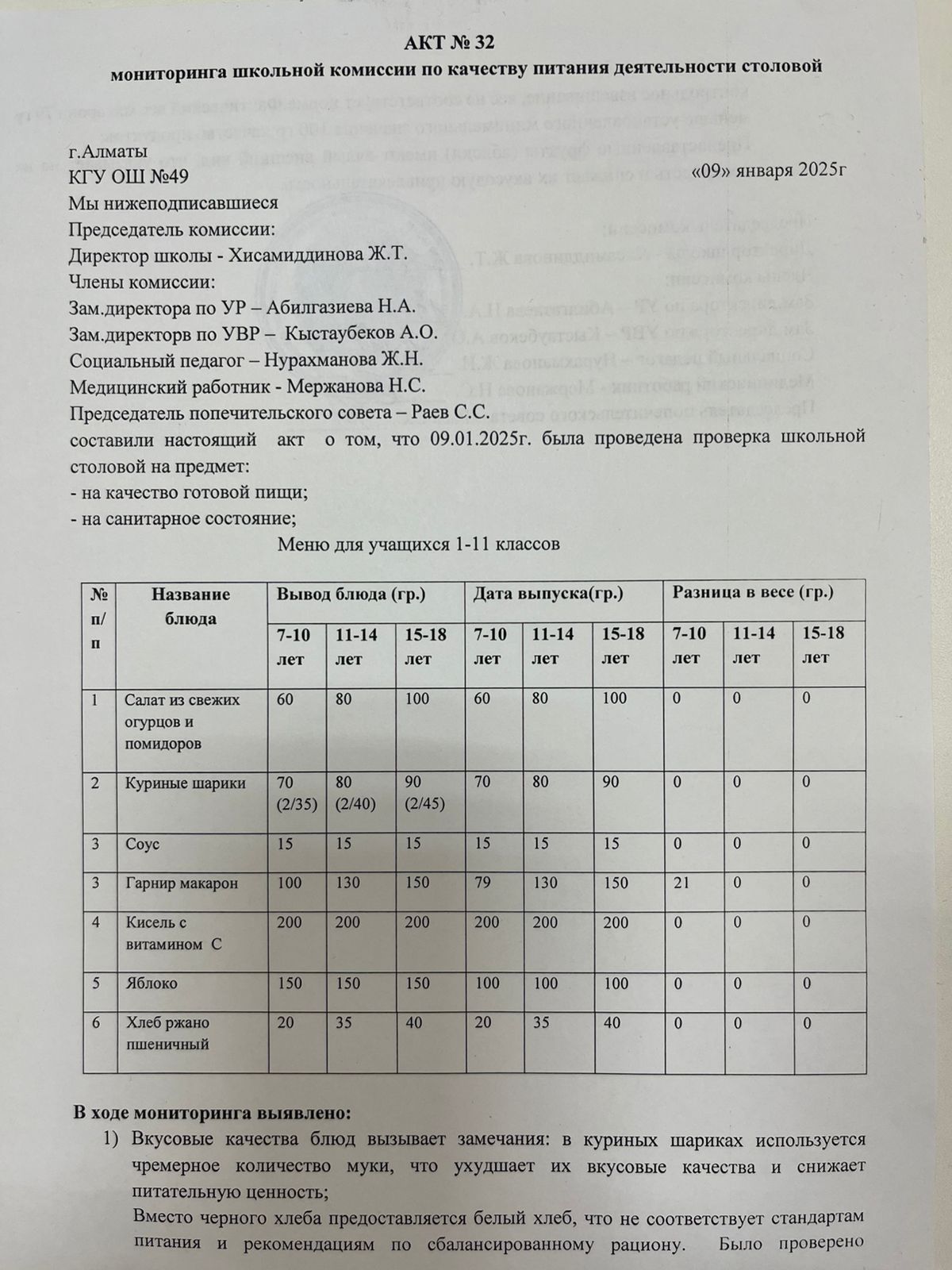 АКТ № 32
мониторинга школьной комиссии по качеству питания деятельности столовой

г.Алматы
КГУ ОШ №49 «09» января 2025г
Мы нижеподписавшиеся
Председатель комиссии:
Директор школы - Хисамиддинова Ж.Т.
Члены комиссии:
Зам.директора по УР – Абилгазиева Н.А.
Зам.директорв по УВР – Кыстаубеков А.О.
Социальный педагог – Нурахманова Ж.Н.
Медицинский работник - Мержанова Н.С.
Председатель попечительского совета – Раев С.С.
составили настоящий акт о том, что 09.01.2025г. была проведена проверка школьной столовой на предмет:
- на качество готовой пищи;
- на санитарное состояние;

Меню для учащихся 1-11 классов

| № п/п | Название блюда | Вывод блюда (гр.) | | | Дата выпуска(гр.) | | | Разница в весе (гр.) | | |
|---|---|---|---|---|---|---|---|---|---|---|
| | | 7-10 лет | 11-14 лет | 15-18 лет | 7-10 лет | 11-14 лет | 15-18 лет | 7-10 лет | 11-14 лет | 15-18 лет |
| 1 | Салат из свежих огурцов и помидоров | 60 | 80 | 100 | 60 | 80 | 100 | 0 | 0 | 0 |
| 2 | Куриные шарики | 70 (2/35) | 80 (2/40) | 90 (2/45) | 70 | 80 | 90 | 0 | 0 | 0 |
| 3 | Соус | 15 | 15 | 15 | 15 | 15 | 15 | 0 | 0 | 0 |
| 3 | Гарнир макарон | 100 | 130 | 150 | 79 | 130 | 150 | 21 | 0 | 0 |
| 4 | Кисель с витамином С | 200 | 200 | 200 | 200 | 200 | 200 | 0 | 0 | 0 |
| 5 | Яблоко | 150 | 150 | 150 | 100 | 100 | 100 | 0 | 0 | 0 |
| 6 | Хлеб ржано пшеничный | 20 | 35 | 40 | 20 | 35 | 40 | 0 | 0 | 0 |

В ходе мониторинга выявлено:
1) Вкусовые качества блюд вызывает замечания: в куриных шариках используется чремерное количество муки, что ухудшает их вкусовые качества и снижает питательную ценность;
Вместо черного хлеба предоставляется белый хлеб, что не соответствует стандартам питания и рекомендациям по сбалансированному рациону. Было проверено